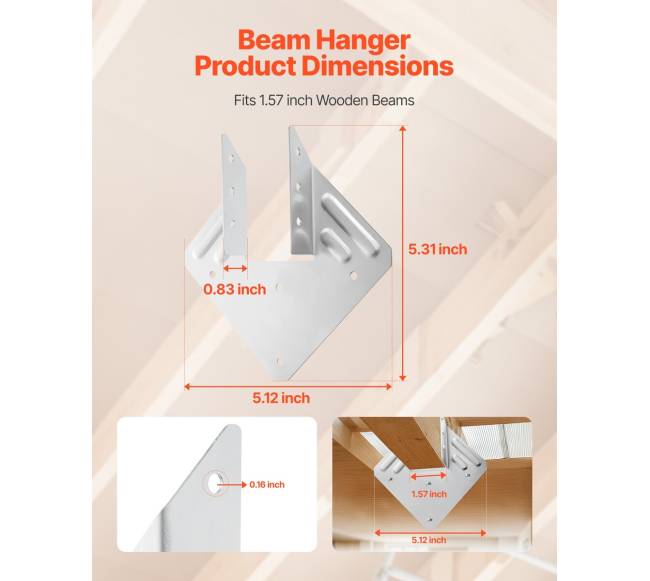 Beam Hanger Product Dimensions

Fits 1.57 inch Wooden Beams

5.31 inch

0.83 inch

5.12 inch

0.16 inch

1.57 inch

5.12 inch